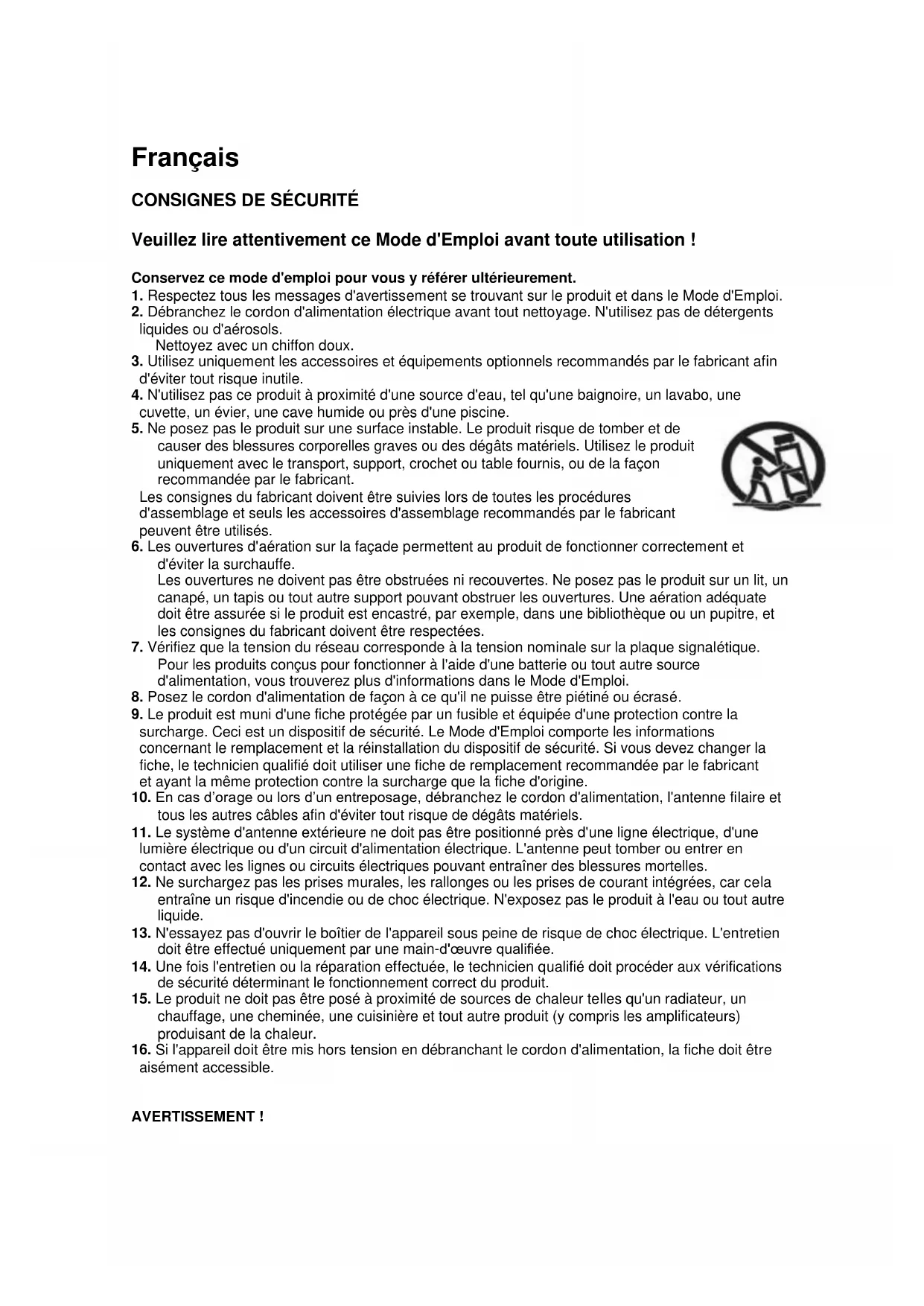 Français

CONSIGNES DE SÉCURITÉ

Veuillez lire attentivement ce Mode d'Emploi avant toute utilisation !

Conservez ce mode d'emploi pour vous y référer ultérieurement.
1. Respectez tous les messages d'avertissement se trouvant sur le produit et dans le Mode d'Emploi.
2. Débranchez le cordon d'alimentation électrique avant tout nettoyage. N'utilisez pas de détergents liquides ou d'aérosols.
Nettoyez avec un chiffon doux.
3. Utilisez uniquement les accessoires et équipements optionnels recommandés par le fabricant afin d'éviter tout risque inutile.
4. N'utilisez pas ce produit à proximité d'une source d'eau, tel qu'une baignoire, un lavabo, une cuvette, un évier, une cave humide ou près d'une piscine.
5. Ne posez pas le produit sur une surface instable. Le produit risque de tomber et de causer des blessures corporelles graves ou des dégâts matériels. Utilisez le produit uniquement avec le transport, support, crochet ou table fournis, ou de la façon recommandée par le fabricant.
Les consignes du fabricant doivent être suivies lors de toutes les procédures d'assemblage et seuls les accessoires d'assemblage recommandés par le fabricant peuvent être utilisés.
6. Les ouvertures d'aération sur la façade permettent au produit de fonctionner correctement et d'éviter la surchauffe.
Les ouvertures ne doivent pas être obstruées ni recouvertes. Ne posez pas le produit sur un lit, un canapé, un tapis ou tout autre support pouvant obstruer les ouvertures. Une aération adéquate doit être assurée si le produit est encastré, par exemple, dans une bibliothèque ou un pupitre, et les consignes du fabricant doivent être respectées.
7. Vérifiez que la tension du réseau corresponde à la tension nominale sur la plaque signalétique. Pour les produits conçus pour fonctionner à l'aide d'une batterie ou tout autre source d'alimentation, vous trouverez plus d'informations dans le Mode d'Emploi.
8. Posez le cordon d'alimentation de façon à ce qu'il ne puisse être piétiné ou écrasé.
9. Le produit est muni d'une fiche protégée par un fusible et équipée d'une protection contre la surcharge. Ceci est un dispositif de sécurité. Le Mode d'Emploi comporte les informations concernant le remplacement et la réinstallation du dispositif de sécurité. Si vous devez changer la fiche, le technicien qualifié doit utiliser une fiche de remplacement recommandée par le fabricant et ayant la même protection contre la surcharge que la fiche d'origine.
10. En cas d'orage ou lors d'un entreposage, débranchez le cordon d'alimentation, l'antenne filaire et tous les autres câbles afin d'éviter tout risque de dégâts matériels.
11. Le système d'antenne extérieure ne doit pas être positionné près d'une ligne électrique, d'une lumière électrique ou d'un circuit d'alimentation électrique. L'antenne peut tomber ou entrer en contact avec les lignes ou circuits électriques pouvant entraîner des blessures mortelles.
12. Ne surchargez pas les prises murales, les rallonges ou les prises de courant intégrées, car cela entraîne un risque d'incendie ou de choc électrique. N'exposez pas le produit à l'eau ou tout autre liquide.
13. N'essayez pas d'ouvrir le boîtier de l'appareil sous peine de risque de choc électrique. L'entretien doit être effectué uniquement par une main-d'œuvre qualifiée.
14. Une fois l'entretien ou la réparation effectuée, le technicien qualifié doit procéder aux vérifications de sécurité déterminant le fonctionnement correct du produit.
15. Le produit ne doit pas être posé à proximité de sources de chaleur telles qu'un radiateur, un chauffage, une cheminée, une cuisinière et tout autre produit (y compris les amplificateurs) produisant de la chaleur.
16. Si l'appareil doit être mis hors tension en débranchant le cordon d'alimentation, la fiche doit être aisément accessible.

AVERTISSEMENT !